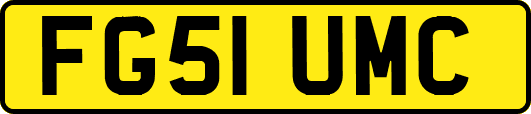 FG51 UMC